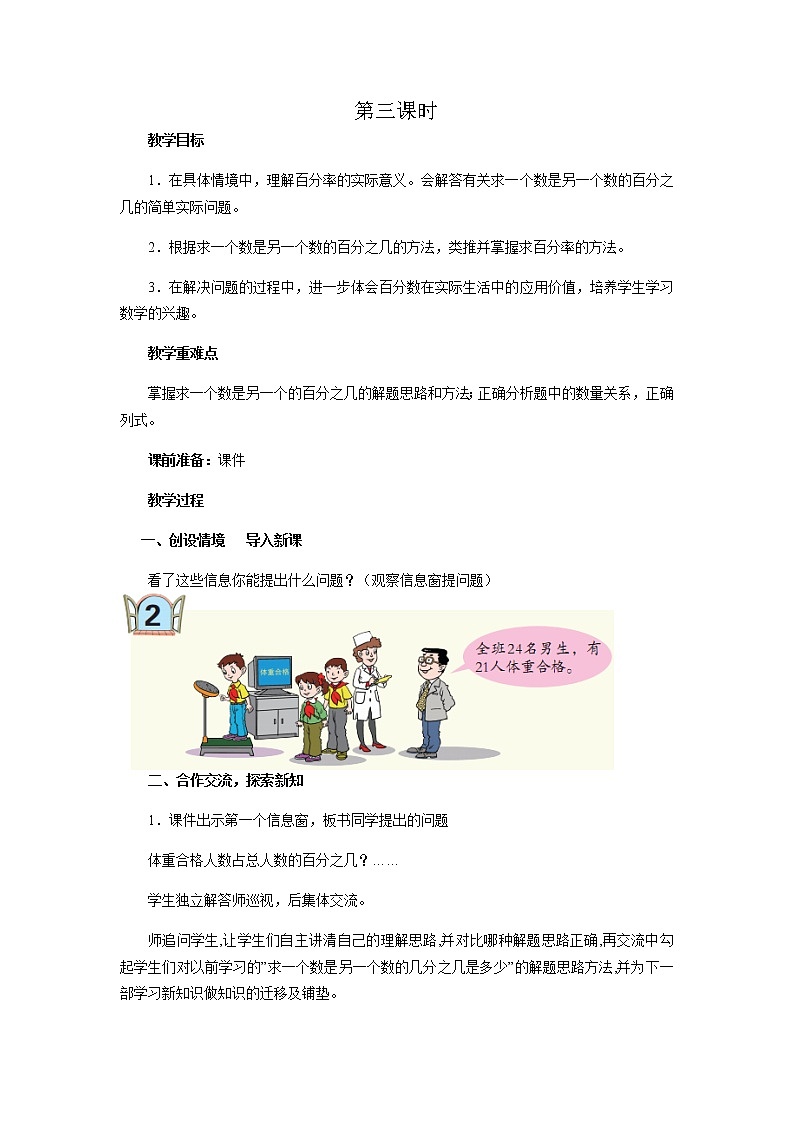 第三课时

教学目标

1．在具体情境中，理解百分率的实际意义。会解答有关求一个数是另一个数的百分之几的简单实际问题。

2．根据求一个数是另一个数的百分之几的方法，类推并掌握求百分率的方法。

3．在解决问题的过程中，进一步体会百分数在实际生活中的应用价值，培养学生学习数学的兴趣。

教学重难点

掌握求一个数是另一个的百分之几的解题思路和方法;正确分析题中的数量关系，正确列式。

课前准备：课件

教学过程

一、创设情境　导入新课

看了这些信息你能提出什么问题？（观察信息窗提问题）

2

体重合格

全班24名男生，有21人体重合格。

二、合作交流，探索新知

1．课件出示第一个信息窗，板书同学提出的问题

体重合格人数占总人数的百分之几？……

学生独立解答师巡视，后集体交流。

师追问学生,让学生们自主讲清自己的理解思路,并对比哪种解题思路正确,再交流中勾起学生们对以前学习的"求一个数是另一个数的几分之几是多少"的解题思路方法,并为下一部学习新知识做知识的迁移及铺垫。